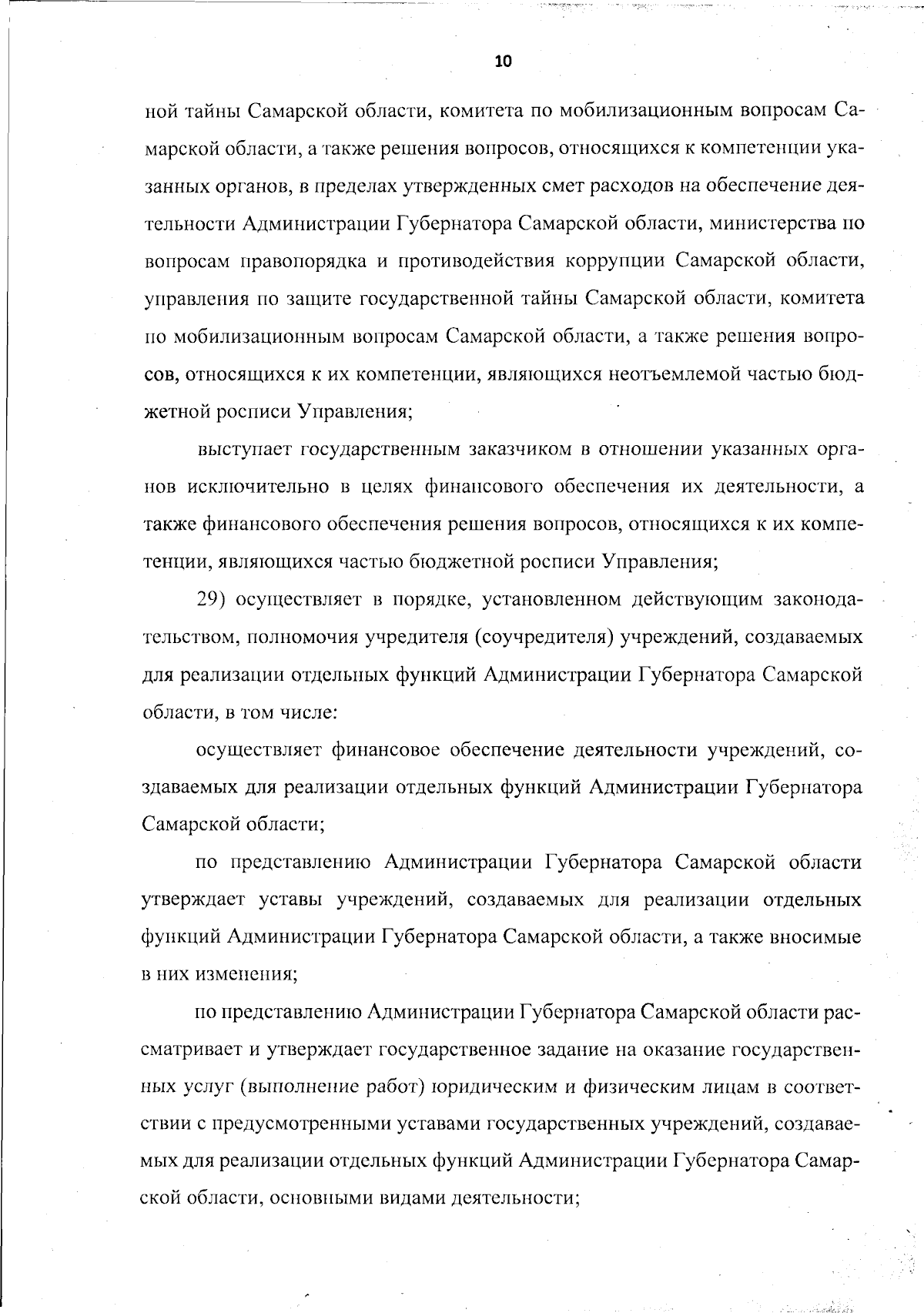 10

ной тайны Самарской области, комитета по мобилизационным вопросам Самарской области, а также решения вопросов, относящихся к компетенции указанных органов, в пределах утвержденных смет расходов на обеспечение деятельности Администрации Губернатора Самарской области, министерства по вопросам правопорядка и противодействия коррупции Самарской области, управления по защите государственной тайны Самарской области, комитета по мобилизационным вопросам Самарской области, а также решения вопросов, относящихся к их компетенции, являющихся неотъемлемой частью бюджетной росписи Управления;

выступает государственным заказчиком в отношении указанных органов исключительно в целях финансового обеспечения их деятельности, а также финансового обеспечения решения вопросов, относящихся к их компетенции, являющихся частью бюджетной росписи Управления;

29) осуществляет в порядке, установленном действующим законодательством, полномочия учредителя (соучредителя) учреждений, создаваемых для реализации отдельных функций Администрации Губернатора Самарской области, в том числе:

осуществляет финансовое обеспечение деятельности учреждений, создаваемых для реализации отдельных функций Администрации Губернатора Самарской области;

по представлению Администрации Губернатора Самарской области утверждает уставы учреждений, создаваемых для реализации отдельных функций Администрации Губернатора Самарской области, а также вносимые в них изменения;

по представлению Администрации Губернатора Самарской области рассматривает и утверждает государственное задание на оказание государственных услуг (выполнение работ) юридическим и физическим лицам в соответствии с предусмотренными уставами государственных учреждений, создаваемых для реализации отдельных функций Администрации Губернатора Самарской области, основными видами деятельности;